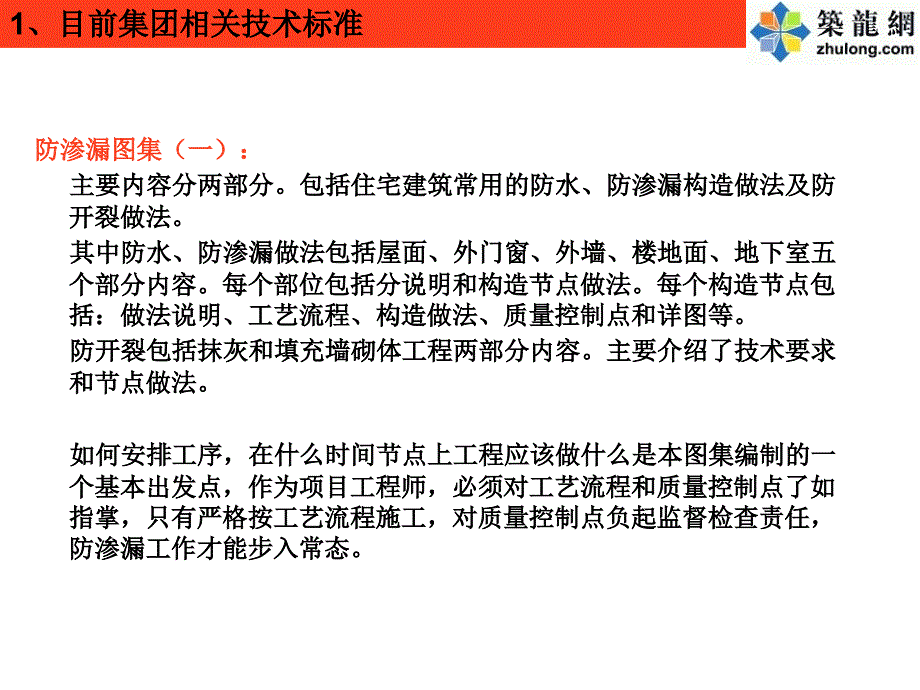 1、目前集团相关技术标准

築龍網
zhulong.com

防渗漏图集（一）：

主要内容分两部分。包括住宅建筑常用的防水、防渗漏构造做法及防开裂做法。

其中防水、防渗漏做法包括屋面、外门窗、外墙、楼地面、地下室五个部分内容。每个部位包括分说明和构造节点做法。每个构造节点包括：做法说明、工艺流程、构造做法、质量控制点和详图等。

防开裂包括抹灰和填充墙砌体工程两部分内容。主要介绍了技术要求和节点做法。

如何安排工序，在什么时间节点上工程应该做什么是本图集编制的一个基本出发点，作为项目工程师，必须对工艺流程和质量控制点了如指掌，只有严格按工艺流程施工，对质量控制点负起监督检查责任，防渗漏工作才能步入常态。